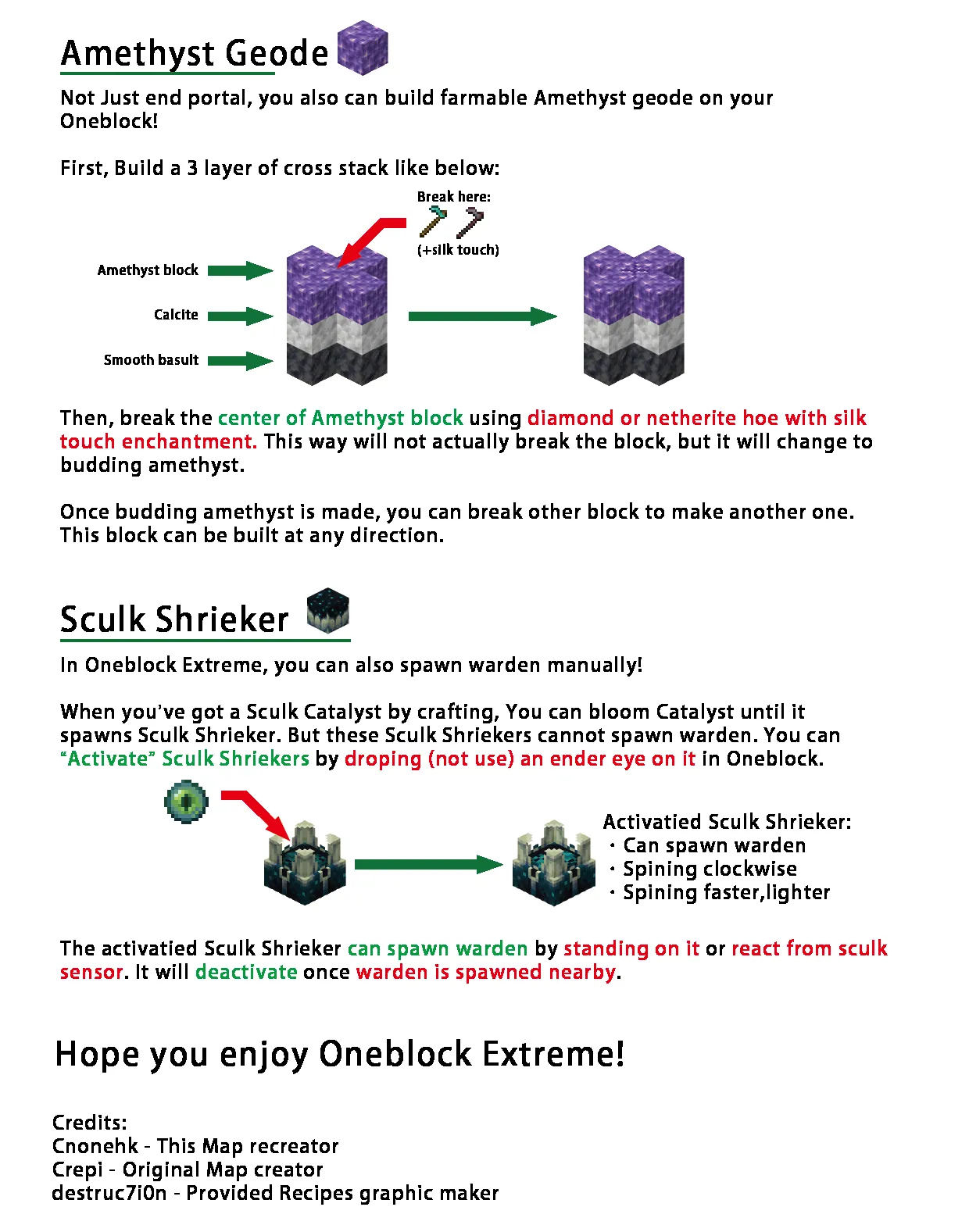 Amethyst Geode

Not Just end portal, you also can build farmable Amethyst geode on your Oneblock!

First, Build a 3 layer of cross stack like below:

Break here:
(+silk touch)

Amethyst block
Calcite
Smooth basult

Then, break the center of Amethyst block using diamond or netherite hoe with silk touch enchantment. This way will not actually break the block, but it will change to budding amethyst.

Once budding amethyst is made, you can break other block to make another one. This block can be built at any direction.

Sculk Shrieker

In Oneblock Extreme, you can also spawn warden manually!

When you've got a Sculk Catalyst by crafting, You can bloom Catalyst until it spawns Sculk Shrieker. But these Sculk Shriekers cannot spawn warden. You can "Activate" Sculk Shriekers by droping (not use) an ender eye on it in Oneblock.

Activatied Sculk Shrieker:
・Can spawn warden
・Spining clockwise
・Spining faster,lighter

The activatied Sculk Shrieker can spawn warden by standing on it or react from sculk sensor. It will deactivate once warden is spawned nearby.

Hope you enjoy Oneblock Extreme!

Credits:
Cnonehk - This Map recreator
Crepi - Original Map creator
destruc7i0n - Provided Recipes graphic maker